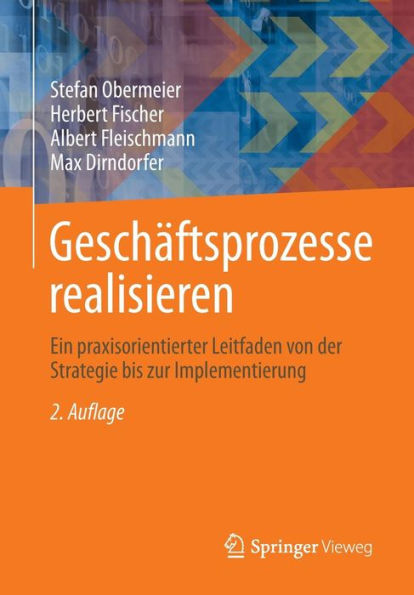 Stefan Obermeier
Herbert Fischer
Albert Fleischmann
Max Dirndorfer

Geschäftsprozesse realisieren

Ein praxisorientierter Leitfaden von der Strategie bis zur Implementierung

2. Auflage

Springer Vieweg